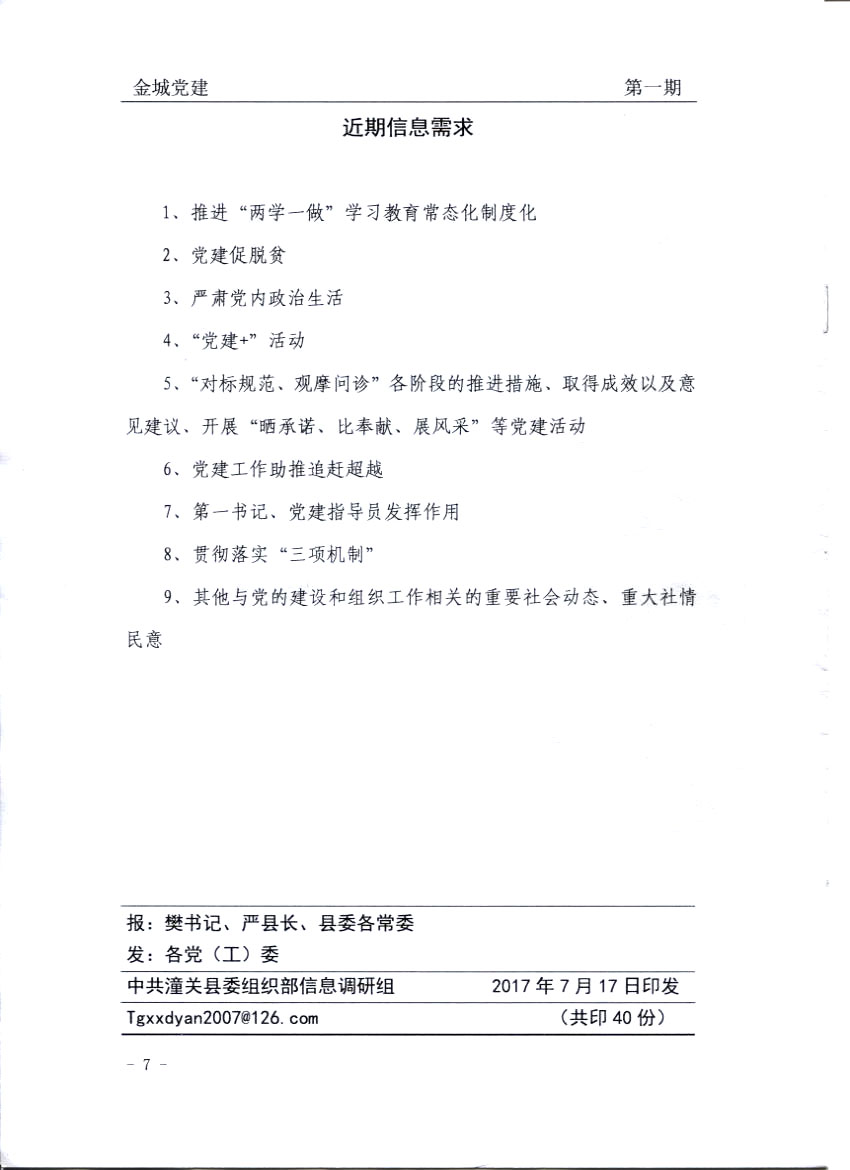 金城党建 第一期

近期信息需求

1、推进“两学一做”学习教育常态化制度化

2、党建促脱贫

3、严肃党内政治生活

4、“党建+”活动

5、“对标规范、观摩问诊”各阶段的推进措施、取得成效以及意见建议、开展“晒承诺、比奉献、展风采”等党建活动

6、党建工作助推追赶超越

7、第一书记、党建指导员发挥作用

8、贯彻落实“三项机制”

9、其他与党的建设和组织工作相关的重要社会动态、重大社情民意

报：樊书记、严县长、县委各常委

发：各党（工）委

中共潼关县委组织部信息调研组 2017年7月17日印发

Tgxxdyan2007@126.com （共印40份）

- 7 -